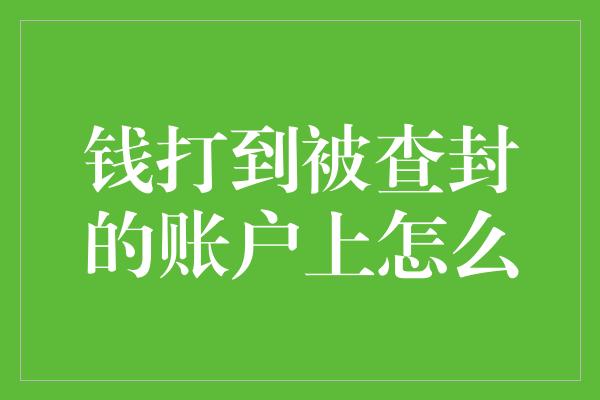 钱打到被查封的账户上怎么